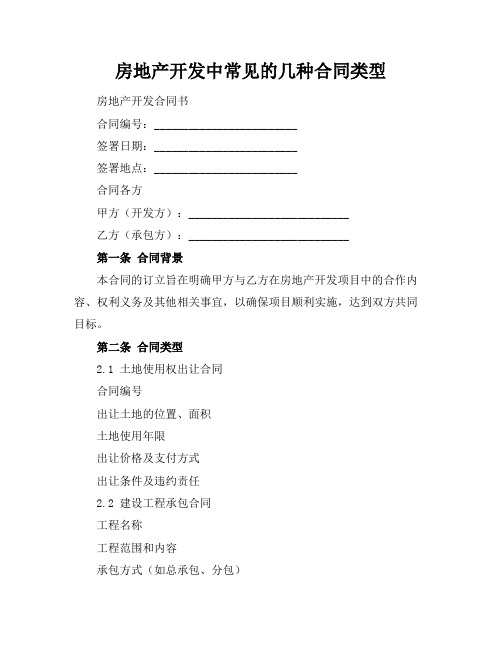 房地产开发中常见的几种合同类型

房地产开发合同书

合同编号：________________________

签署日期：________________________

签署地点：________________________

合同各方

甲方（开发方）：___________________________

乙方（承包方）：___________________________

第一条 合同背景

本合同的订立旨在明确甲方与乙方在房地产开发项目中的合作内容、权利义务及其他相关事宜，以确保项目顺利实施，达到双方共同目标。

第二条 合同类型

2.1 土地使用权出让合同

合同编号

出让土地的位置、面积

土地使用年限

出让价格及支付方式

出让条件及违约责任

2.2 建设工程承包合同

工程名称

工程范围和内容

承包方式（如总承包、分包）